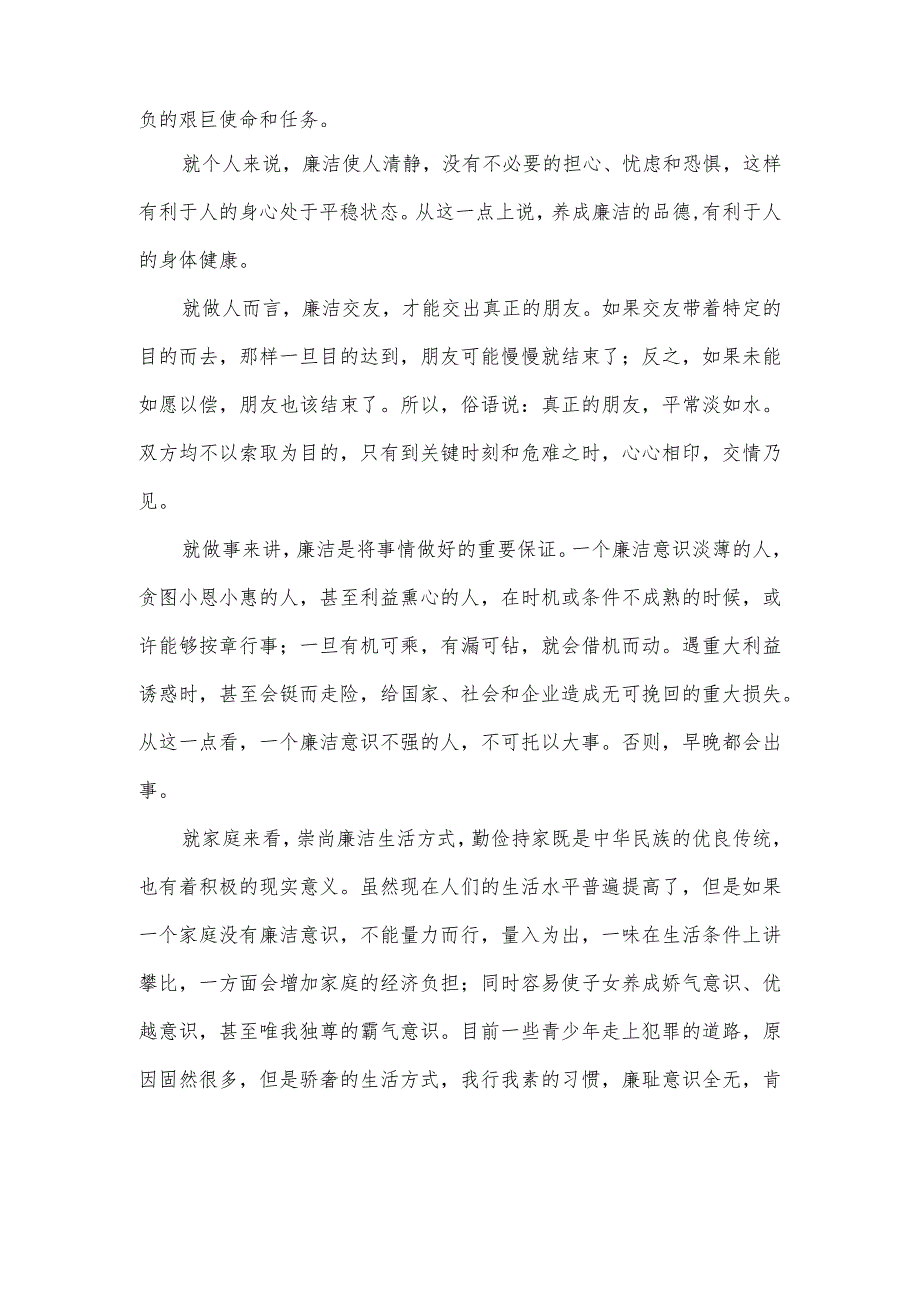 负的艰巨使命和任务。

就个人来说，廉洁使人清静，没有不必要的担心、忧虑和恐惧，这样有利于人的身心处于平稳状态。从这一点上说，养成廉洁的品德,有利于人的身体健康。

就做人而言，廉洁交友，才能交出真正的朋友。如果交友带着特定的目的而去，那样一旦目的达到，朋友可能慢慢就结束了；反之，如果未能如愿以偿，朋友也该结束了。所以，俗语说：真正的朋友，平常淡如水。双方均不以索取为目的，只有到关键时刻和危难之时，心心相印，交情乃见。

就做事来讲，廉洁是将事情做好的重要保证。一个廉洁意识淡薄的人，贪图小恩小惠的人，甚至利益熏心的人，在时机或条件不成熟的时候，或许能够按章行事；一旦有机可乘，有漏可钻，就会借机而动。遇重大利益诱惑时，甚至会铤而走险，给国家、社会和企业造成无可挽回的重大损失。从这一点看，一个廉洁意识不强的人，不可托以大事。否则，早晚都会出事。

就家庭来看，崇尚廉洁生活方式，勤俭持家既是中华民族的优良传统，也有着积极的现实意义。虽然现在人们的生活水平普遍提高了，但是如果一个家庭没有廉洁意识，不能量力而行，量入为出，一味在生活条件上讲攀比，一方面会增加家庭的经济负担；同时容易使子女养成娇气意识、优越意识，甚至唯我独尊的霸气意识。目前一些青少年走上犯罪的道路，原因固然很多，但是骄奢的生活方式，我行我素的习惯，廉耻意识全无，肯